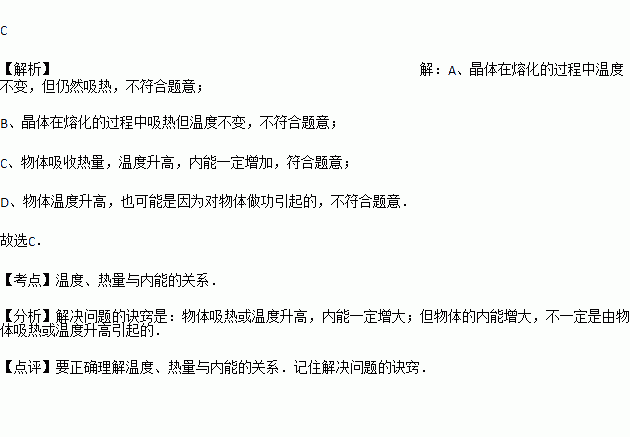 C

【解析】 解：A、晶体在熔化的过程中温度不变，但仍然吸热，不符合题意；

B、晶体在熔化的过程中吸热但温度不变，不符合题意；

C、物体吸收热量，温度升高，内能一定增加，符合题意；

D、物体温度升高，也可能是因为对物体做功引起的，不符合题意．

故选C．

【考点】温度、热量与内能的关系．

【分析】解决问题的诀窍是：物体吸热或温度升高，内能一定增大；但物体的内能增大，不一定是由物体吸热或温度升高引起的．

【点评】要正确理解温度、热量与内能的关系．记住解决问题的诀窍．